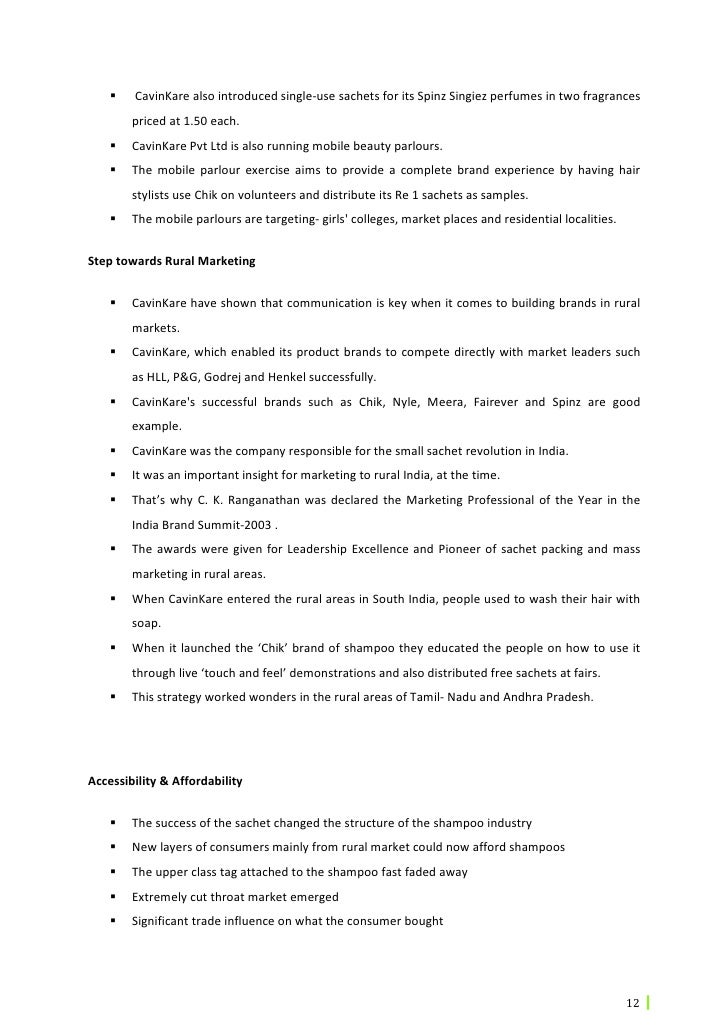 ▪ CavinKare also introduced single-use sachets for its Spinz Singiez perfumes in two fragrances priced at 1.50 each.
▪ CavinKare Pvt Ltd is also running mobile beauty parlours.
▪ The mobile parlour exercise aims to provide a complete brand experience by having hair stylists use Chik on volunteers and distribute its Re 1 sachets as samples.
▪ The mobile parlours are targeting- girls' colleges, market places and residential localities.

Step towards Rural Marketing

▪ CavinKare have shown that communication is key when it comes to building brands in rural markets.
▪ CavinKare, which enabled its product brands to compete directly with market leaders such as HLL, P&G, Godrej and Henkel successfully.
▪ CavinKare's successful brands such as Chik, Nyle, Meera, Fairever and Spinz are good example.
▪ CavinKare was the company responsible for the small sachet revolution in India.
▪ It was an important insight for marketing to rural India, at the time.
▪ That's why C. K. Ranganathan was declared the Marketing Professional of the Year in the India Brand Summit-2003 .
▪ The awards were given for Leadership Excellence and Pioneer of sachet packing and mass marketing in rural areas.
▪ When CavinKare entered the rural areas in South India, people used to wash their hair with soap.
▪ When it launched the 'Chik' brand of shampoo they educated the people on how to use it through live 'touch and feel' demonstrations and also distributed free sachets at fairs.
▪ This strategy worked wonders in the rural areas of Tamil- Nadu and Andhra Pradesh.

Accessibility & Affordability

▪ The success of the sachet changed the structure of the shampoo industry
▪ New layers of consumers mainly from rural market could now afford shampoos
▪ The upper class tag attached to the shampoo fast faded away
▪ Extremely cut throat market emerged
▪ Significant trade influence on what the consumer bought

12